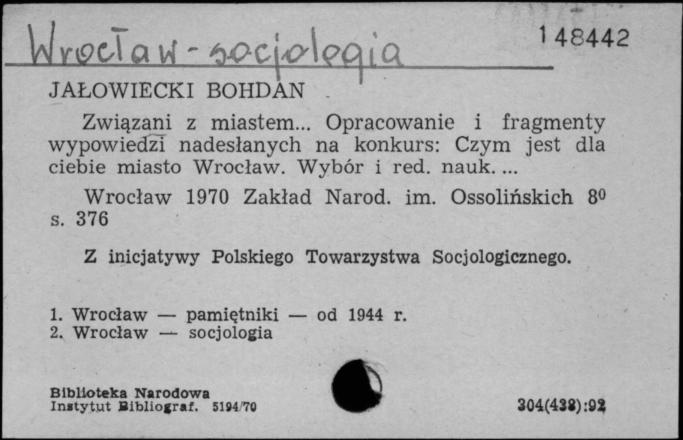 Wrocław - socjologia

148442

JAŁOWIECKI BOHDAN

Związani z miastem... Opracowanie i fragmenty wypowiedzi nadesłanych na konkurs: Czym jest dla ciebie miasto Wrocław. Wybór i red. nauk. ...

Wrocław 1970 Zakład Narod. im. Ossolińskich $8^0$ s. 376

Z inicjatywy Polskiego Towarzystwa Socjologicznego.

1. Wrocław — pamiętniki — od 1944 r.
2. Wrocław — socjologia

Biblioteka Narodowa
Instytut Bibliograf. 5194/70

304(438):92